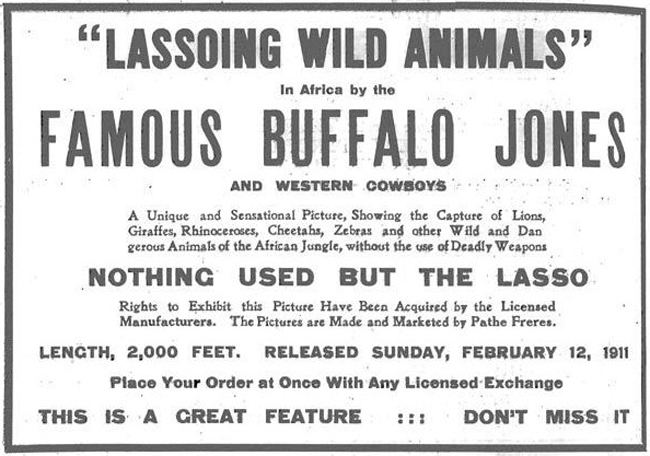 "LASSOING WILD ANIMALS"

In Africa by the

FAMOUS BUFFALO JONES

AND WESTERN COWBOYS

A Unique and Sensational Picture, Showing the Capture of Lions, Giraffes, Rhinoceroses, Cheetahs, Zebras and other Wild and Dangerous Animals of the African Jungle, without the use of Deadly Weapons

NOTHING USED BUT THE LASSO

Rights to Exhibit this Picture Have Been Acquired by the Licensed Manufacturers. The Pictures are Made and Marketed by Pathe Freres.

LENGTH, 2,000 FEET. RELEASED SUNDAY, FEBRUARY 12, 1911

Place Your Order at Once With Any Licensed Exchange

THIS IS A GREAT FEATURE ::: DON'T MISS IT